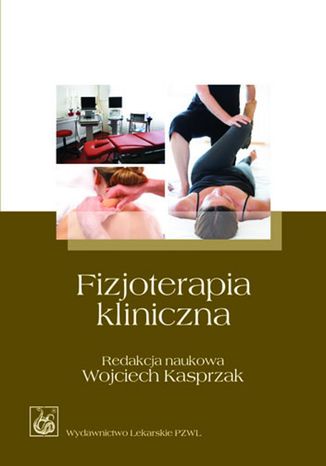 Fizjoterapia kliniczna

Redakcja naukowa
Wojciech Kasprzak

Wydawnictwo Lekarskie PZWL